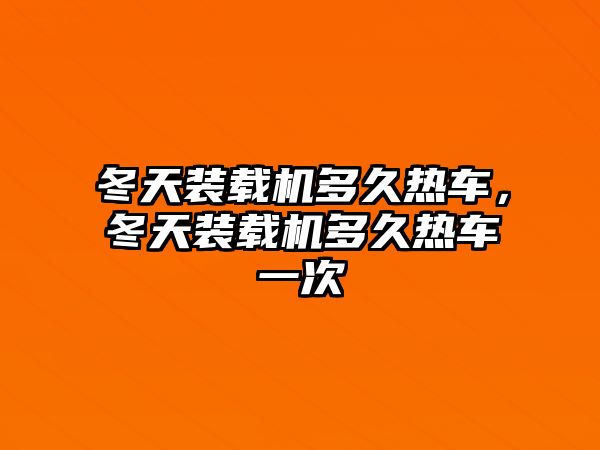 冬天装载机多久热车，冬天装载机多久热车一次